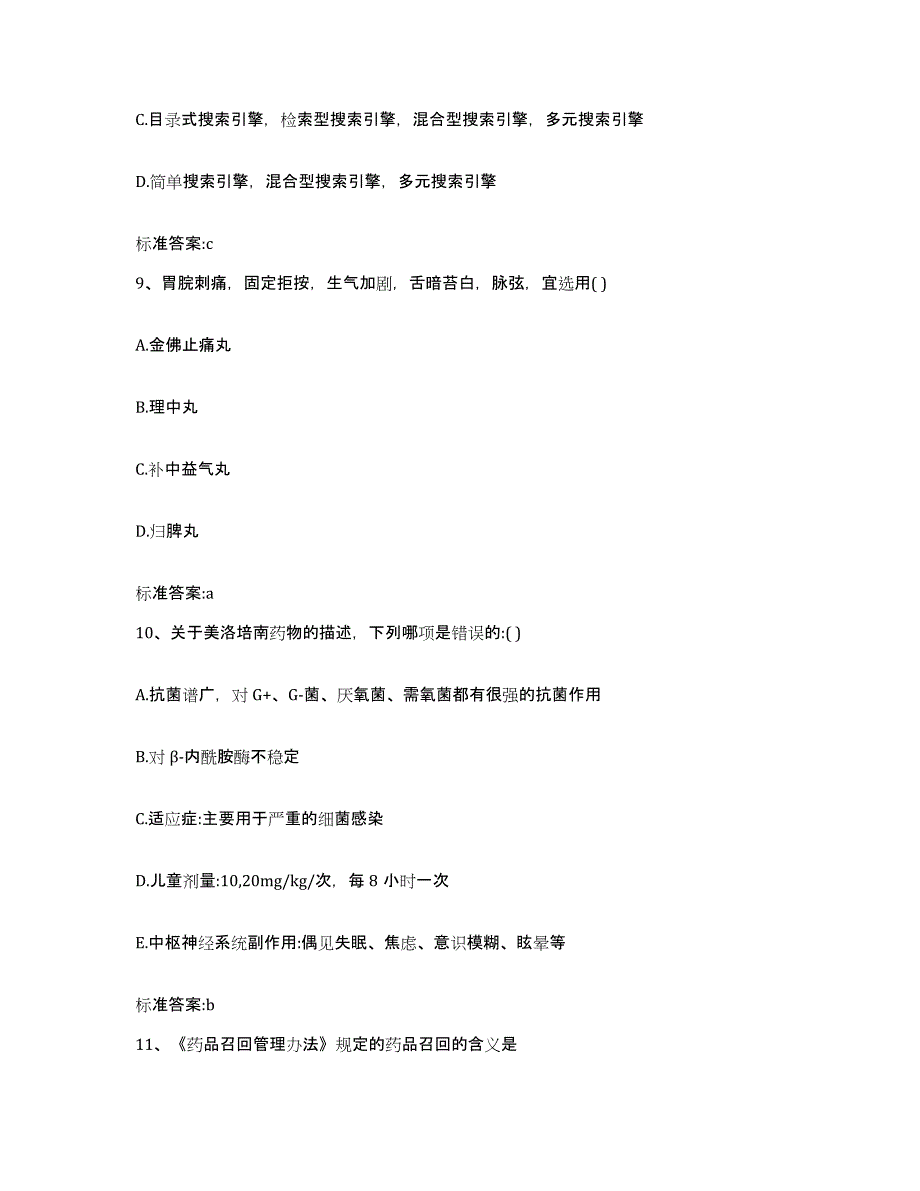 C.目录式搜索引擎，检索型搜索引擎，混合型搜索引擎，多元搜索引擎

D.简单搜索引擎，混合型搜索引擎，多元搜索引擎

标准答案:c

9、胃脘刺痛，固定拒按，生气加剧，舌暗苔白，脉弦，宜选用( )

A.金佛止痛丸

B.理中丸

C.补中益气丸

D.归脾丸

标准答案:a

10、关于美洛培南药物的描述，下列哪项是错误的:( )

A.抗菌谱广，对 G+、G-菌、厌氧菌、需氧菌都有很强的抗菌作用

B.对 β-内酰胺酶不稳定

C.适应症:主要用于严重的细菌感染

D.儿童剂量:10,20mg/kg/次，每 8 小时一次

E.中枢神经系统副作用:偶见失眠、焦虑、意识模糊、眩晕等

标准答案:b

11、《药品召回管理办法》规定的药品召回的含义是